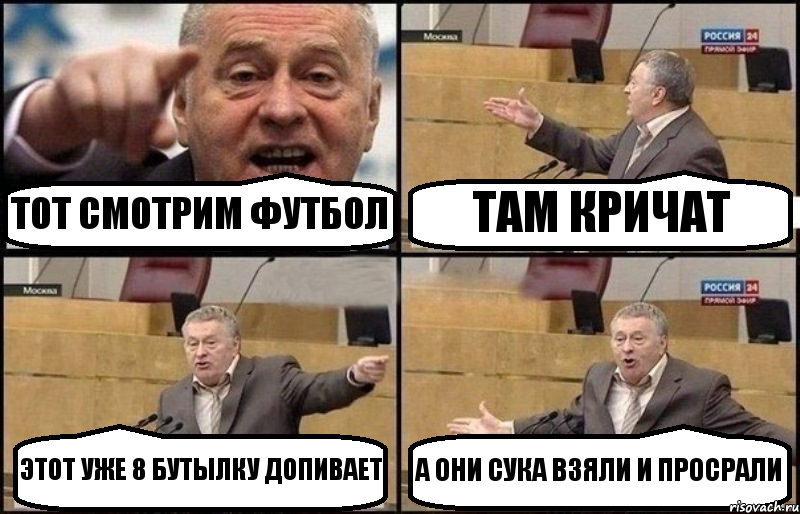 ТОТ СМОТРИМ ФУТБОЛ

Москва
РОССИЯ 24
ПРЯМОЙ ЭФИР
ТАМ КРИЧАТ

Москва
ЭТОТ УЖЕ 8 БУТЫЛКУ ДОПИВАЕТ

РОССИЯ 24
ПРЯМОЙ ЭФИР
А ОНИ СУКА ВЗЯЛИ И ПРОСРАЛИ

risovach.ru